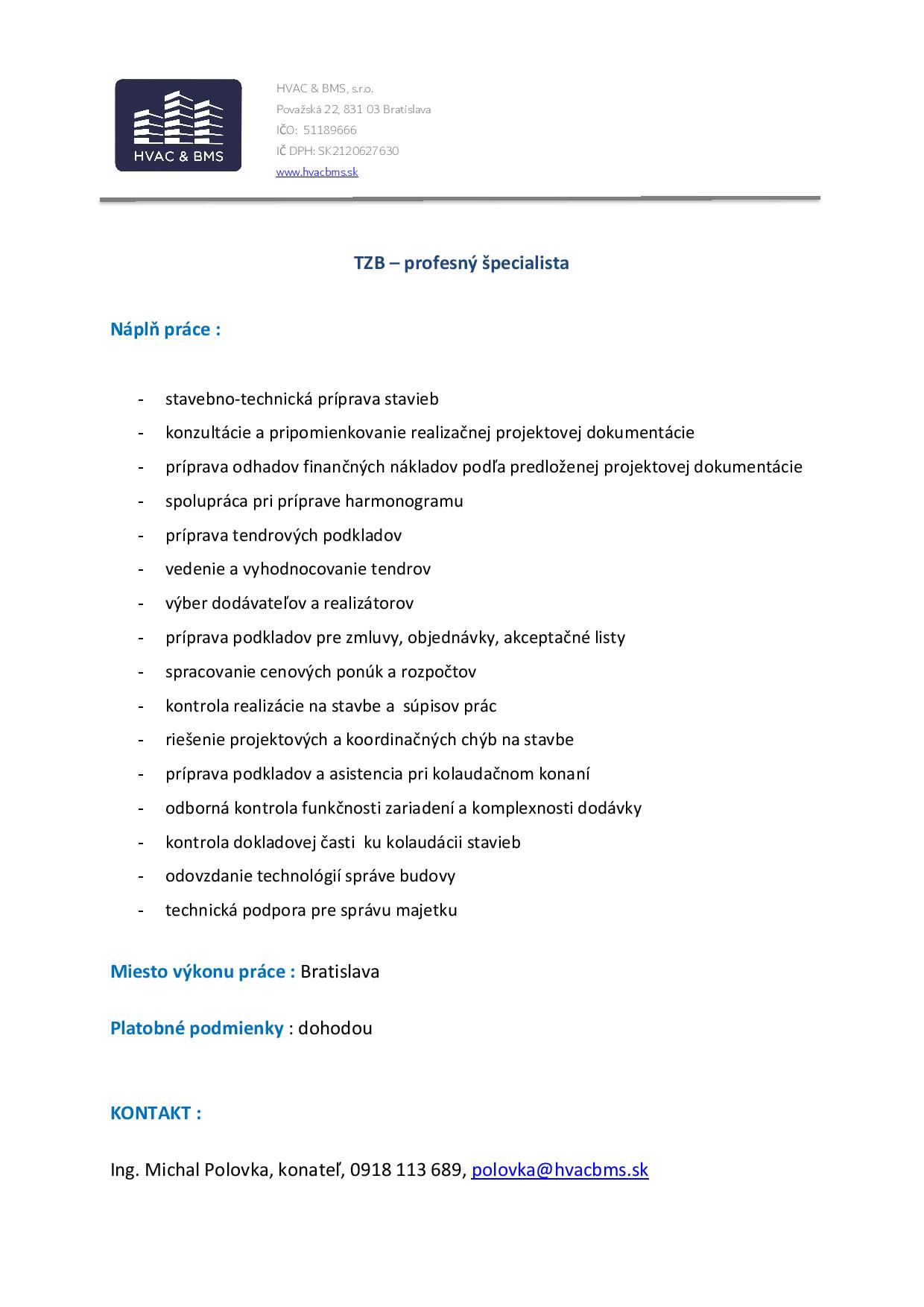 HVAC & BMS

HVAC & BMS, s.r.o.
Považská 22, 831 03 Bratislava
IČO: 51189666
IČ DPH: SK2120627630
www.hvacbms.sk

TZB – profesný špecialista

Náplň práce :

- stavebno-technická príprava stavieb
- konzultácie a pripomienkovanie realizačnej projektovej dokumentácie
- príprava odhadov finančných nákladov podľa predloženej projektovej dokumentácie
- spolupráca pri príprave harmonogramu
- príprava tendrových podkladov
- vedenie a vyhodnocovanie tendrov
- výber dodávateľov a realizátorov
- príprava podkladov pre zmluvy, objednávky, akceptačné listy
- spracovanie cenových ponúk a rozpočtov
- kontrola realizácie na stavbe a súpisov prác
- riešenie projektových a koordinačných chýb na stavbe
- príprava podkladov a asistencia pri kolaudačnom konaní
- odborná kontrola funkčnosti zariadení a komplexnosti dodávky
- kontrola dokladovej časti ku kolaudácii stavieb
- odovzdanie technológií správe budovy
- technická podpora pre správu majetku

Miesto výkonu práce : Bratislava

Platobné podmienky : dohodou

KONTAKT :

Ing. Michal Polovka, konateľ, 0918 113 689, polovka@hvacbms.sk